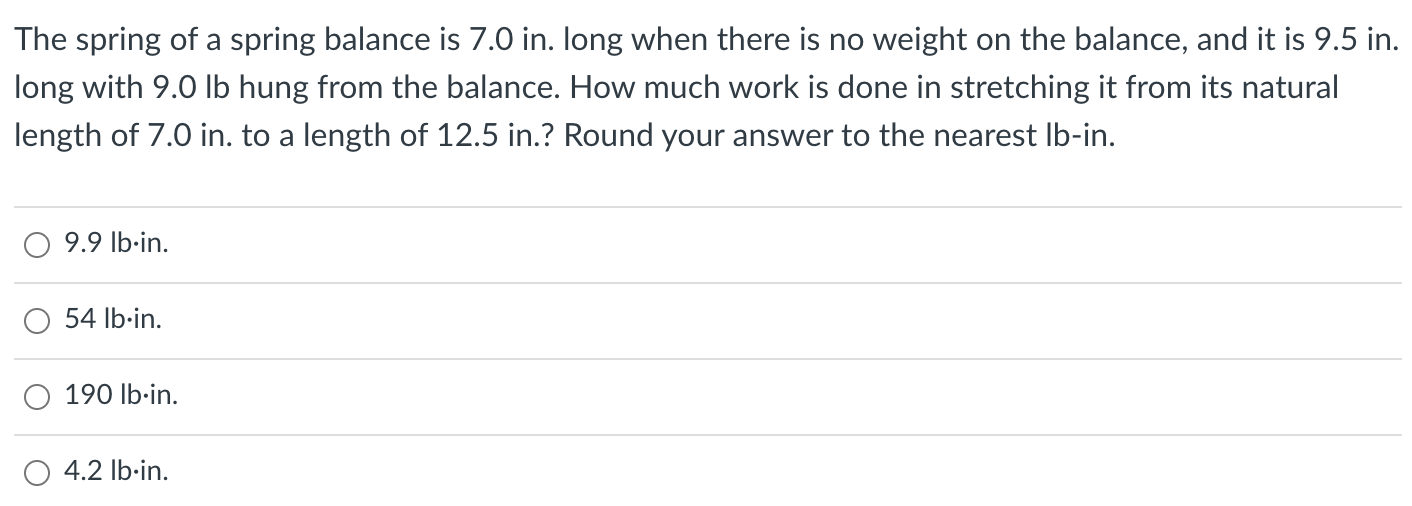 The spring of a spring balance is 7.0 in. long when there is no weight on the balance, and it is 9.5 in. long with 9.0 lb hung from the balance. How much work is done in stretching it from its natural length of 7.0 in. to a length of 12.5 in.? Round your answer to the nearest lb-in.

9.9 lb·in.

54 lb·in.

190 lb·in.

4.2 lb·in.